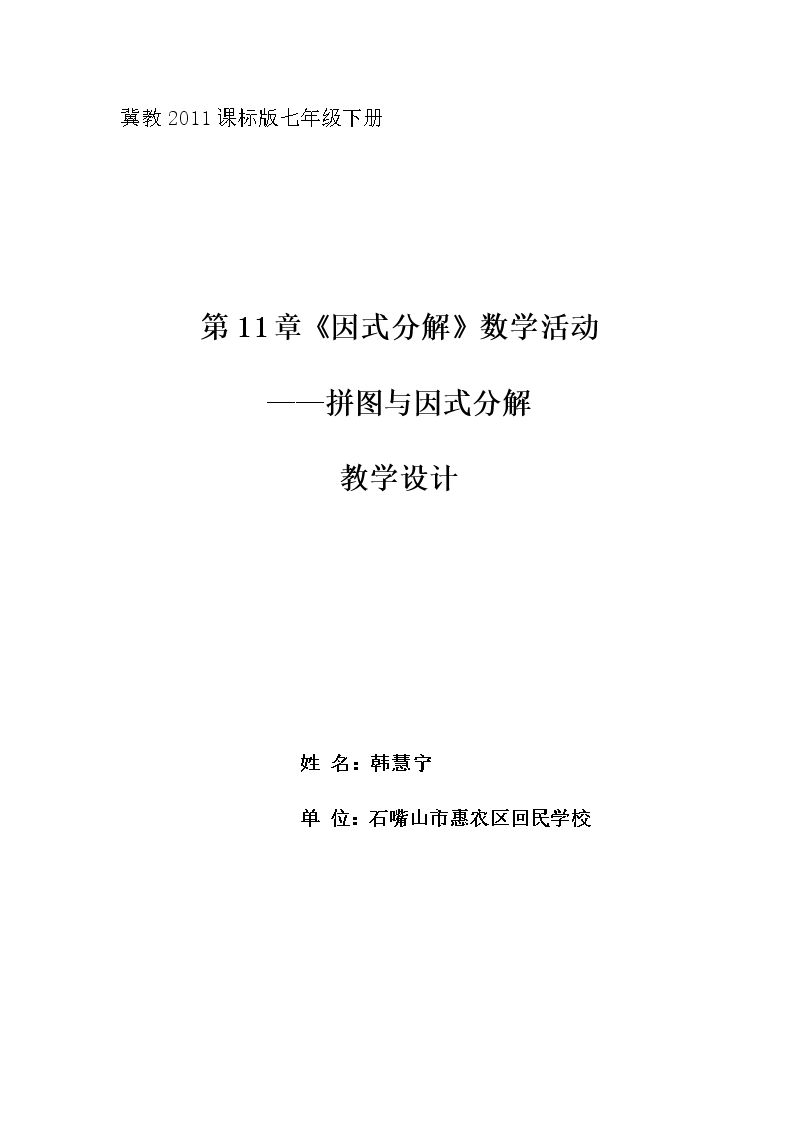 冀教2011课标版七年级下册

第11章《因式分解》数学活动

——拼图与因式分解

教学设计

姓 名：韩慧宁

单 位：石嘴山市惠农区回民学校